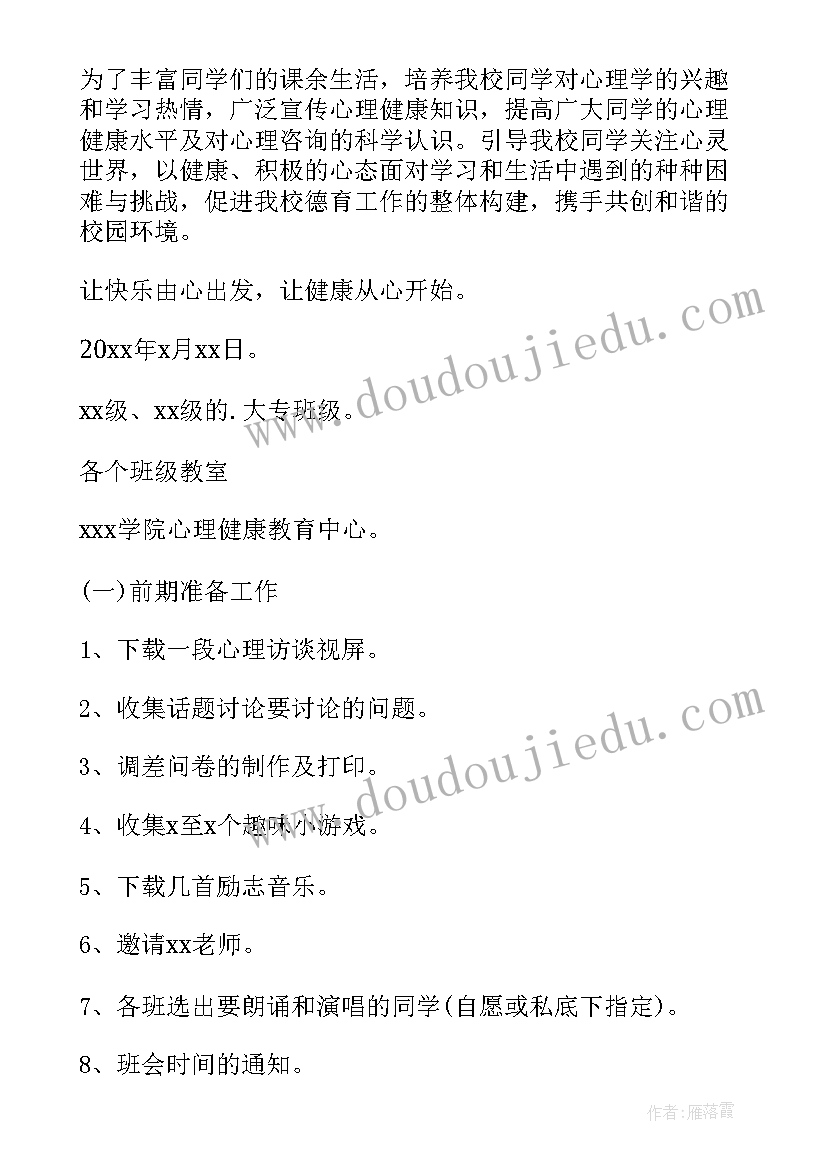 为了丰富同学们的课余生活，培养我校同学对心理学的兴趣和学习热情，广泛宣传心理健康知识，提高广大同学的心理健康水平及对心理咨询的科学认识。引导我校同学关注心灵世界，以健康、积极的心态面对学习和生活中遇到的种种困难与挑战，促进我校德育工作的整体构建，携手共创和谐的校园环境。

让快乐由心出发，让健康从心开始。

20xx年x月xx日。

xx级、xx级的.大专班级。

各个班级教室

xxx学院心理健康教育中心。

(一)前期准备工作

1、下载一段心理访谈视屏。

2、收集话题讨论要讨论的问题。

3、调差问卷的制作及打印。

4、收集x至x个趣味小游戏。

5、下载几首励志音乐。

6、邀请xx老师。

7、各班选出要朗诵和演唱的同学(自愿或私底下指定)。

8、班会时间的通知。

www.doudoujiedu.com

www.doudoujiedu.com

作者：雁落霞